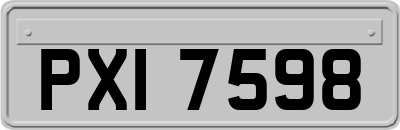 PXI 7598